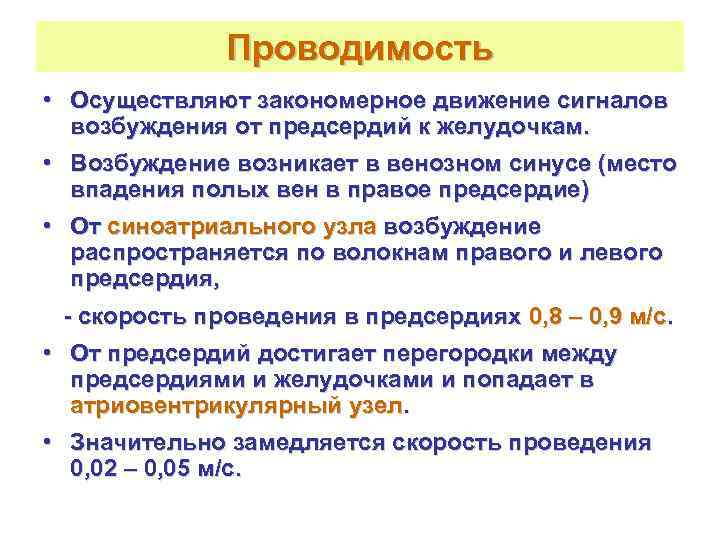 Проводимость

• Осуществляют закономерное движение сигналов возбуждения от предсердий к желудочкам.

• Возбуждение возникает в венозном синусе (место впадения полых вен в правое предсердие)

• От синоатриального узла возбуждение распространяется по волокнам правого и левого предсердия,

- скорость проведения в предсердиях 0,8 – 0,9 м/с.

• От предсердий достигает перегородки между предсердиями и желудочками и попадает в атриовентрикулярный узел.

• Значительно замедляется скорость проведения 0,02 – 0,05 м/с.